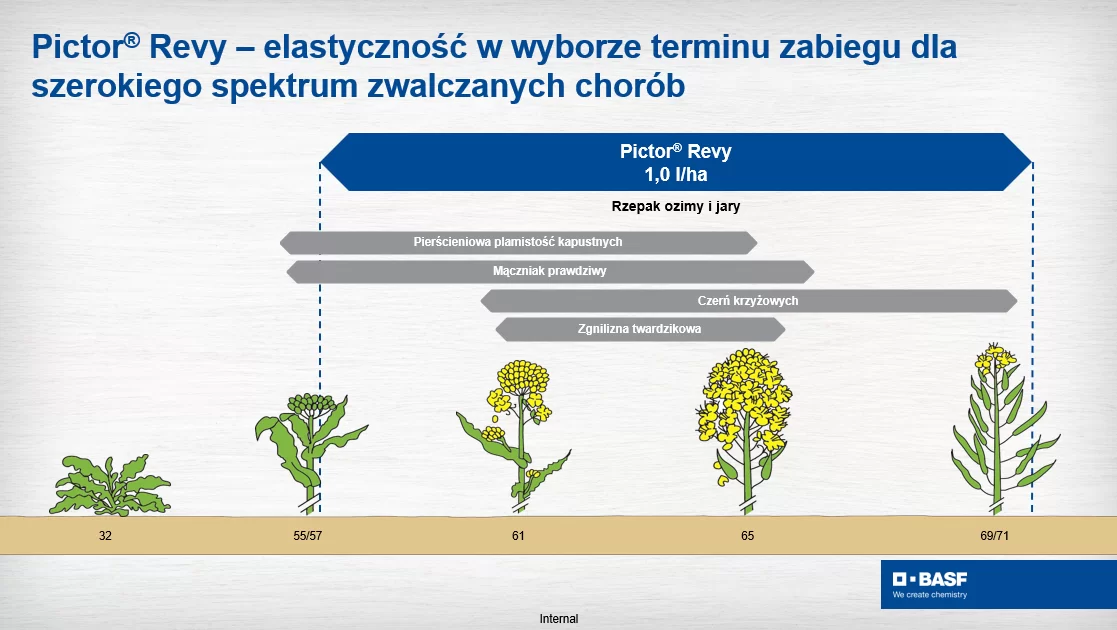 Pictor® Revy – elastyczność w wyborze terminu zabiegu dla szerokiego spektrum zwalczanych chorób

Pictor® Revy
1,0 l/ha

Rzepak ozimy i jary

Pierścieniowa plamistość kapustnych

Mączniak prawdziwy

Czerń krzyżowych

Zgnilizna twardzikowa

32

55/57

61

65

69/71

BASF
We create chemistry

Internal